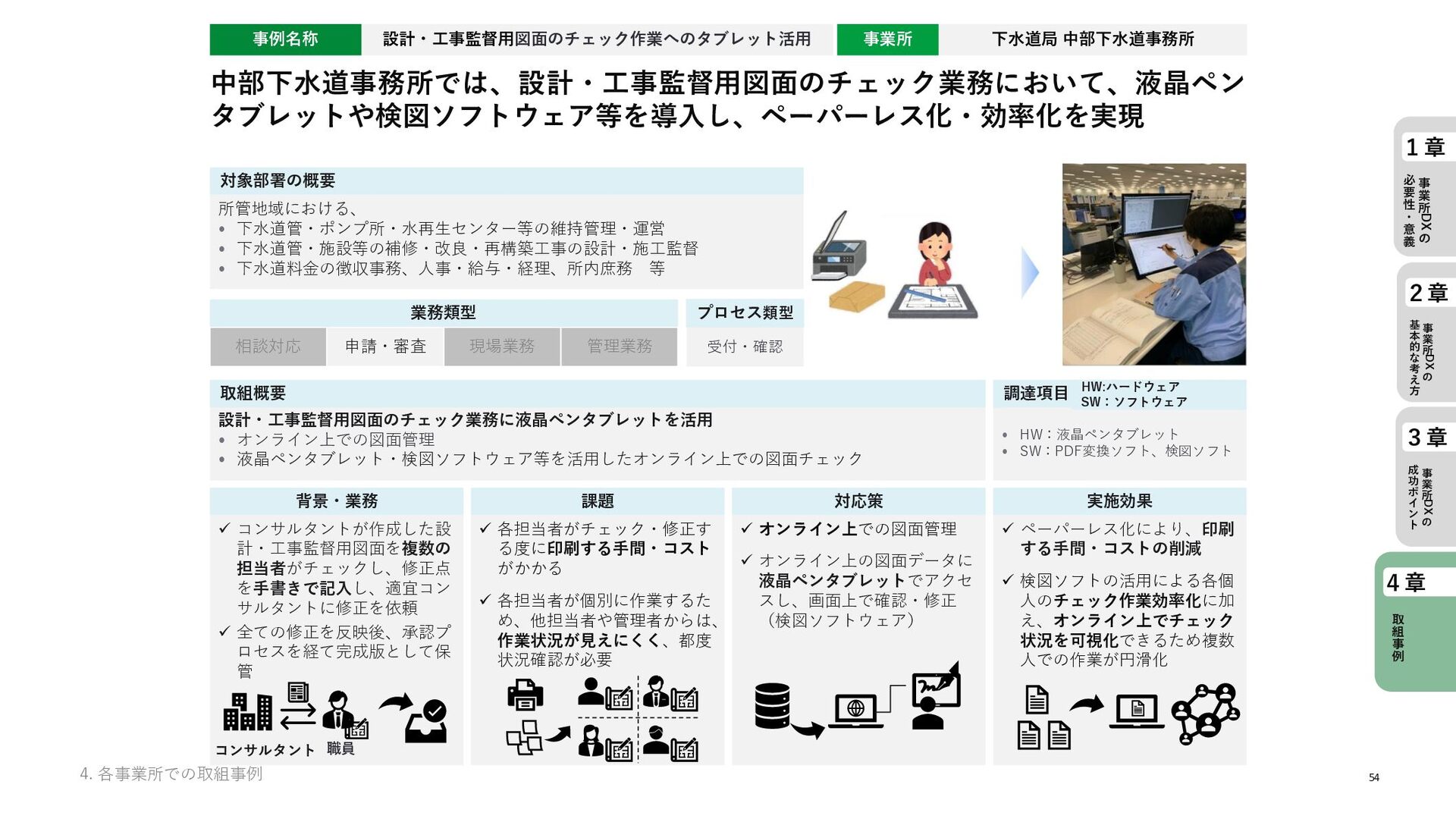 事例名称 設計・工事監督用図面のチェック作業へのタブレット活用 事業所 下水道局 中部下水道事務所

中部下水道事務所では、設計・工事監督用図面のチェック業務において、液晶ペンタブレットや検図ソフトウェア等を導入し、ペーパーレス化・効率化を実現

対象部署の概要

所管地域における、
• 下水道管・ポンプ所・水再生センター等の維持管理・運営
• 下水道管・施設等の補修・改良・再構築工事の設計・施工監督
• 下水道料金の徴収事務、人事・給与・経理、所内庶務 等

業務類型
相談対応 申請・審査 現場業務 管理業務

プロセス類型
受付・確認

取組概要

設計・工事監督用図面のチェック業務に液晶ペンタブレットを活用
• オンライン上での図面管理
• 液晶ペンタブレット・検図ソフトウェア等を活用したオンライン上での図面チェック

調達項目 HW:ハードウェア SW：ソフトウェア
• HW：液晶ペンタブレット
• SW：PDF変換ソフト、検図ソフト

背景・業務
✓ コンサルタントが作成した設計・工事監督用図面を複数の担当者がチェックし、修正点を手書きで記入し、適宜コンサルタントに修正を依頼
✓ 全ての修正を反映後、承認プロセスを経て完成版として保管
コンサルタント 職員

課題
✓ 各担当者がチェック・修正する度に印刷する手間・コストがかかる
✓ 各担当者が個別に作業するため、他担当者や管理者からは、作業状況が見えにくく、都度状況確認が必要

対応策
✓ オンライン上での図面管理
✓ オンライン上の図面データに液晶ペンタブレットでアクセスし、画面上で確認・修正（検図ソフトウェア）

実施効果
✓ ペーパーレス化により、印刷する手間・コストの削減
✓ 検図ソフトの活用による各個人のチェック作業効率化に加え、オンライン上でチェック状況を可視化できるため複数人での作業が円滑化

1章 事業所DXの必要性・意義
2章 事業所DXの基本的な考え方
3章 事業所DXの成功ポイント
4章 取組事例

4. 各事業所での取組事例
54